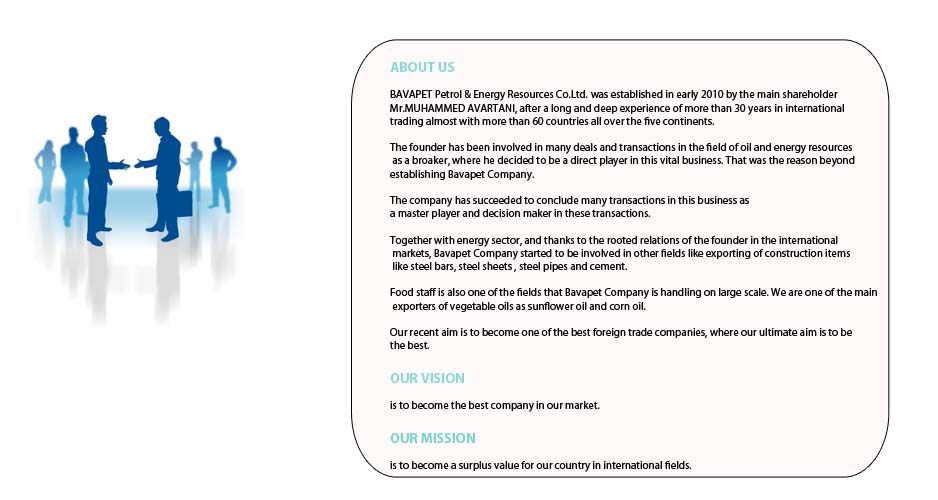 ABOUT US

BAVAPET Petrol & Energy Resources Co.Ltd. was established in early 2010 by the main shareholder Mr.MUHAMMED AVARTANI, after a long and deep experience of more than 30 years in international trading almost with more than 60 countries all over the five continents.

The founder has been involved in many deals and transactions in the field of oil and energy resources as a broaker, where he decided to be a direct player in this vital business. That was the reason beyond establishing Bavapet Company.

The company has succeeded to conclude many transactions in this business as a master player and decision maker in these transactions.

Together with energy sector, and thanks to the rooted relations of the founder in the international markets, Bavapet Company started to be involved in other fields like exporting of construction items like steel bars, steel sheets , steel pipes and cement.

Food staff is also one of the fields that Bavapet Company is handling on large scale. We are one of the main exporters of vegetable oils as sunflower oil and corn oil.

Our recent aim is to become one of the best foreign trade companies, where our ultimate aim is to be the best.

OUR VISION

is to become the best company in our market.

OUR MISSION

is to become a surplus value for our country in international fields.